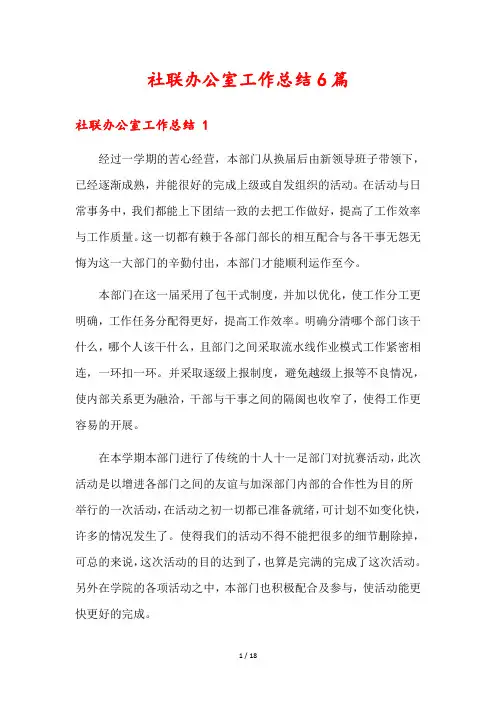 社联办公室工作总结6篇

社联办公室工作总结 1

经过一学期的苦心经营，本部门从换届后由新领导班子带领下，已经逐渐成熟，并能很好的完成上级或自发组织的活动。在活动与日常事务中，我们都能上下团结一致的去把工作做好，提高了工作效率与工作质量。这一切都有赖于各部门部长的相互配合与各干事无怨无悔为这一大部门的辛勤付出，本部门才能顺利运作至今。

本部门在这一届采用了包干式制度，并加以优化，使工作分工更明确，工作任务分配得更好，提高工作效率。明确分清哪个部门该干什么，哪个人该干什么，且部门之间采取流水线作业模式工作紧密相连，一环扣一环。并采取逐级上报制度，避免越级上报等不良情况，使内部关系更为融洽，干部与干事之间的隔阂也收窄了，使得工作更容易的开展。

在本学期本部门进行了传统的十人十一足部门对抗赛活动，此次活动是以增进各部门之间的友谊与加深部门内部的合作性为目的所举行的一次活动，在活动之初一切都已准备就绪，可计划不如变化快，许多的情况发生了。使得我们的活动不得不能把很多的细节删除掉，可总的来说，这次活动的目的达到了，也算是完满的完成了这次活动。另外在学院的各项活动之中，本部门也积极配合及参与，使活动能更快更好的完成。

1 / 18